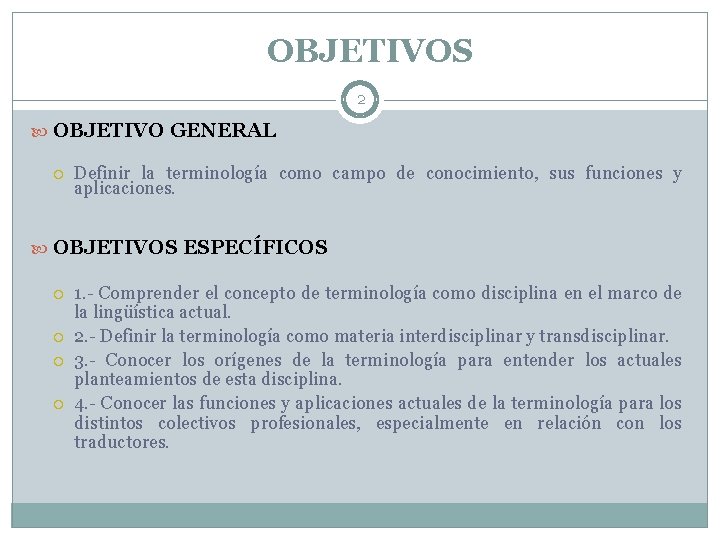 OBJETIVOS

2

OBJETIVO GENERAL

Definir la terminología como campo de conocimiento, sus funciones y aplicaciones.

OBJETIVOS ESPECÍFICOS

1.- Comprender el concepto de terminología como disciplina en el marco de la lingüística actual.

2.- Definir la terminología como materia interdisciplinar y transdisciplinar.

3.- Conocer los orígenes de la terminología para entender los actuales planteamientos de esta disciplina.

4.- Conocer las funciones y aplicaciones actuales de la terminología para los distintos colectivos profesionales, especialmente en relación con los traductores.